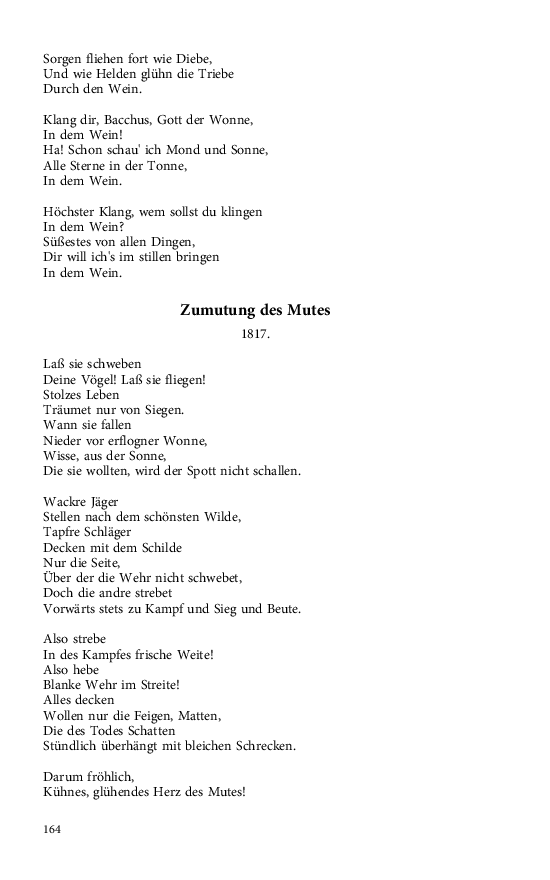 Sorgen fliehen fort wie Diebe,
Und wie Helden glühn die Triebe
Durch den Wein.

Klang dir, Bacchus, Gott der Wonne,
In dem Wein!
Ha! Schon schau' ich Mond und Sonne,
Alle Sterne in der Tonne,
In dem Wein.

Höchster Klang, wem sollst du klingen
In dem Wein?
Süßestes von allen Dingen,
Dir will ich's im stillen bringen
In dem Wein.

Zumutung des Mutes

1817.

Laß sie schweben
Deine Vögel! Laß sie fliegen!
Stolzes Leben
Träumet nur von Siegen.
Wann sie fallen
Nieder vor erflogner Wonne,
Wisse, aus der Sonne,
Die sie wollten, wird der Spott nicht schallen.

Wackre Jäger
Stellen nach dem schönsten Wilde,
Tapfre Schläger
Decken mit dem Schilde
Nur die Seite,
Über der die Wehr nicht schwebet,
Doch die andre strebet
Vorwärts stets zu Kampf und Sieg und Beute.

Also strebe
In des Kampfes frische Weite!
Also hebe
Blanke Wehr im Streite!
Alles decken
Wollen nur die Feigen, Matten,
Die des Todes Schatten
Stündlich überhängt mit bleichen Schrecken.

Darum fröhlich,
Kühnes, glühendes Herz des Mutes!

164